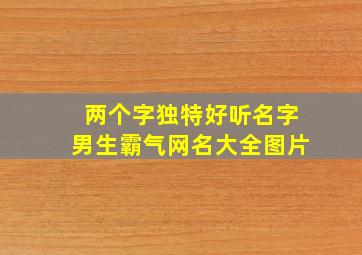 两个字独特好听名字
男生霸气网名大全图片